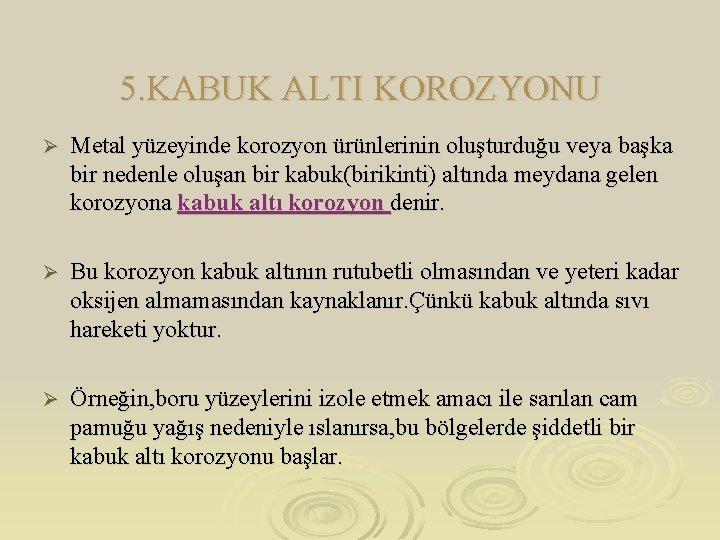 5.KABUK ALTI KOROZYONU

➢ Metal yüzeyinde korozyon ürünlerinin oluşturduğu veya başka bir nedenle oluşan bir kabuk(birikinti) altında meydana gelen korozyona kabuk altı korozyon denir.

➢ Bu korozyon kabuk altının rutubetli olmasından ve yeteri kadar oksijen almamasından kaynaklanır.Çünkü kabuk altında sıvı hareketi yoktur.

➢ Örneğin,boru yüzeylerini izole etmek amacı ile sarılan cam pamuğu yağış nedeniyle ıslanırsa,bu bölgelerde şiddetli bir kabuk altı korozyonu başlar.